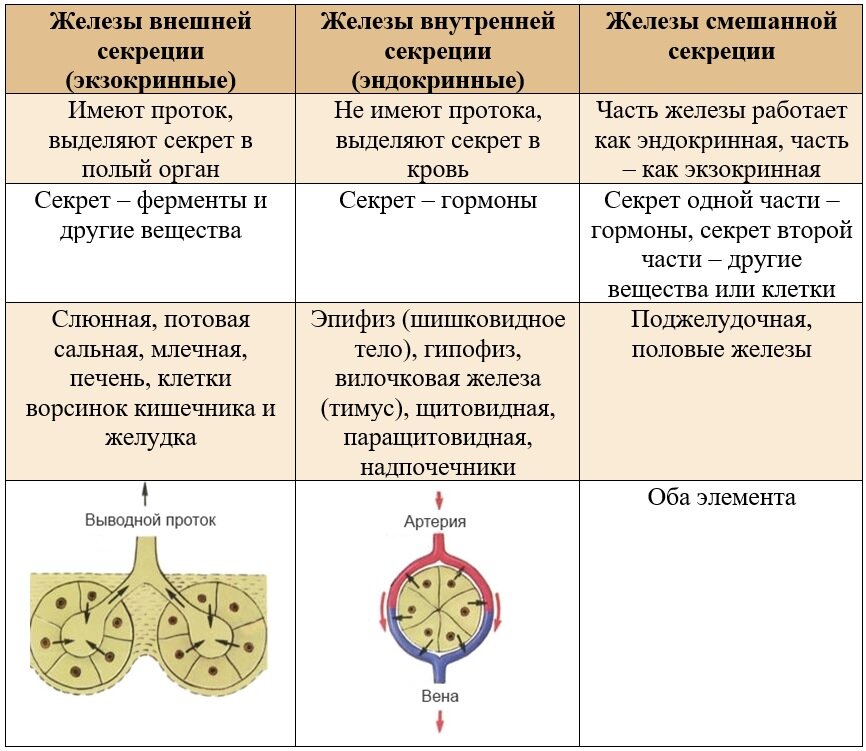 | Железы внешней секреции (экзокринные) | Железы внутренней секреции (эндокринные) | Железы смешанной секреции |
|---|---|---|
| Имеют проток, выделяют секрет в полый орган | Не имеют протока, выделяют секрет в кровь | Часть железы работает как эндокринная, часть – как экзокринная |
| Секрет – ферменты и другие вещества | Секрет – гормоны | Секрет одной части – гормоны, секрет второй части – другие вещества или клетки |
| Слюнная, потовая сальная, млечная, печень, клетки ворсинок кишечника и желудка | Эпифиз (шишковидное тело), гипофиз, вилочковая железа (тимус), щитовидная, паращитовидная, надпочечники | Поджелудочная, половые железы |
| Выводной проток | Артерия Вена | Оба элемента |